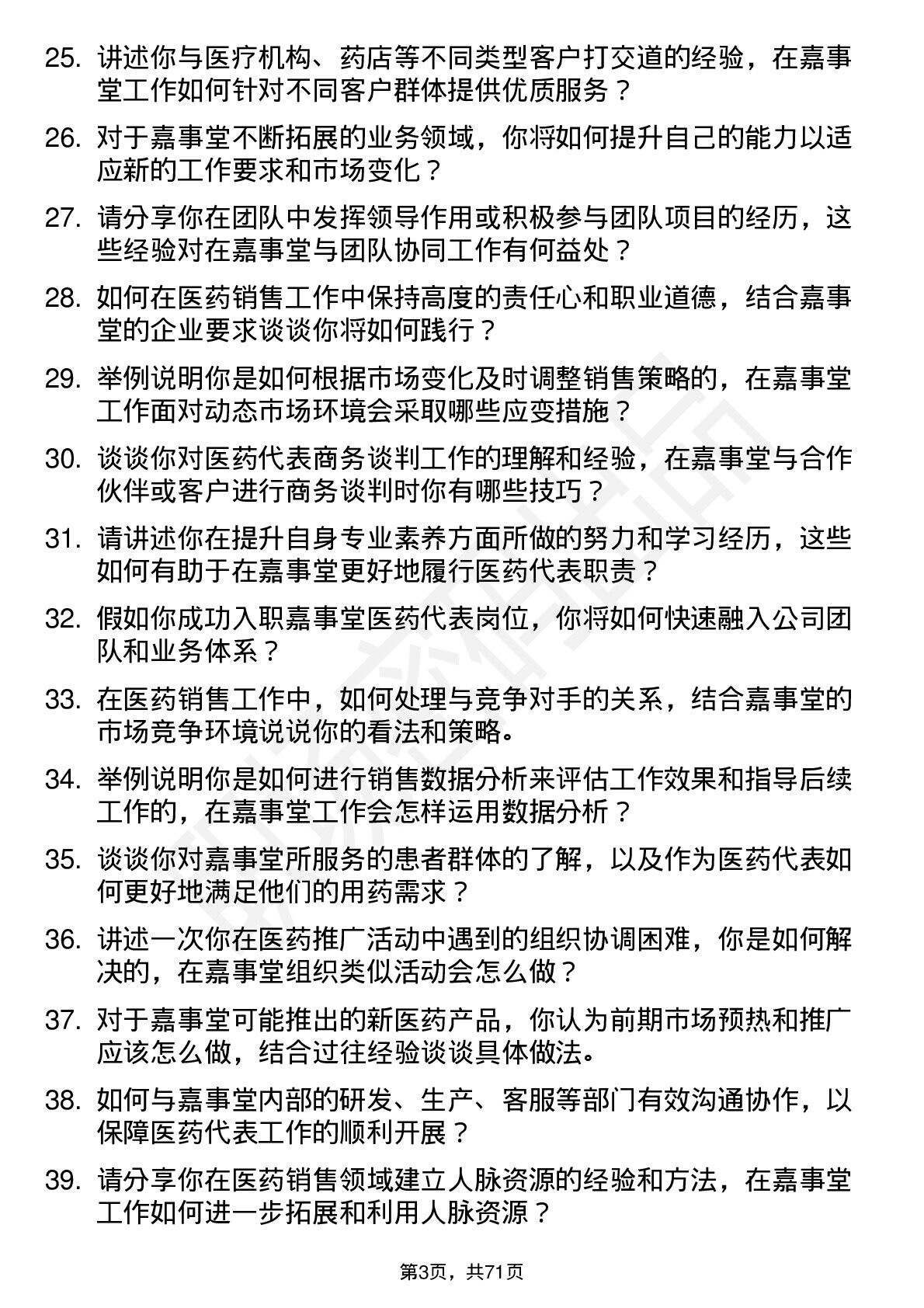 25. 讲述你与医疗机构、药店等不同类型客户打交道的经验，在嘉事堂工作如何针对不同客户群体提供优质服务？

26. 对于嘉事堂不断拓展的业务领域，你将如何提升自己的能力以适应新的工作要求和市场变化？

27. 请分享你在团队中发挥领导作用或积极参与团队项目的经历，这些经验对在嘉事堂与团队协同工作有何益处？

28. 如何在医药销售工作中保持高度的责任心和职业道德，结合嘉事堂的企业要求谈谈你将如何践行？

29. 举例说明你是如何根据市场变化及时调整销售策略的，在嘉事堂工作面对动态市场环境会采取哪些应变措施？

30. 谈谈你对医药代表商务谈判工作的理解和经验，在嘉事堂与合作伙伴或客户进行商务谈判时你有哪些技巧？

31. 请讲述你在提升自身专业素养方面所做的努力和学习经历，这些如何有助于在嘉事堂更好地履行医药代表职责？

32. 假如你成功入职嘉事堂医药代表岗位，你将如何快速融入公司团队和业务体系？

33. 在医药销售工作中，如何处理与竞争对手的关系，结合嘉事堂的市场竞争环境说说你的看法和策略。

34. 举例说明你是如何进行销售数据分析来评估工作效果和指导后续工作的，在嘉事堂工作会怎样运用数据分析？

35. 谈谈你对嘉事堂所服务的患者群体的了解，以及作为医药代表如何更好地满足他们的用药需求？

36. 讲述一次你在医药推广活动中遇到的组织协调困难，你是如何解决的，在嘉事堂组织类似活动会怎么做？

37. 对于嘉事堂可能推出的新医药产品，你认为前期市场预热和推广应该怎么做，结合过往经验谈谈具体做法。

38. 如何与嘉事堂内部的研发、生产、客服等部门有效沟通协作，以保障医药代表工作的顺利开展？

39. 请分享你在医药销售领域建立人脉资源的经验和方法，在嘉事堂工作如何进一步拓展和利用人脉资源？

第3页，共71页